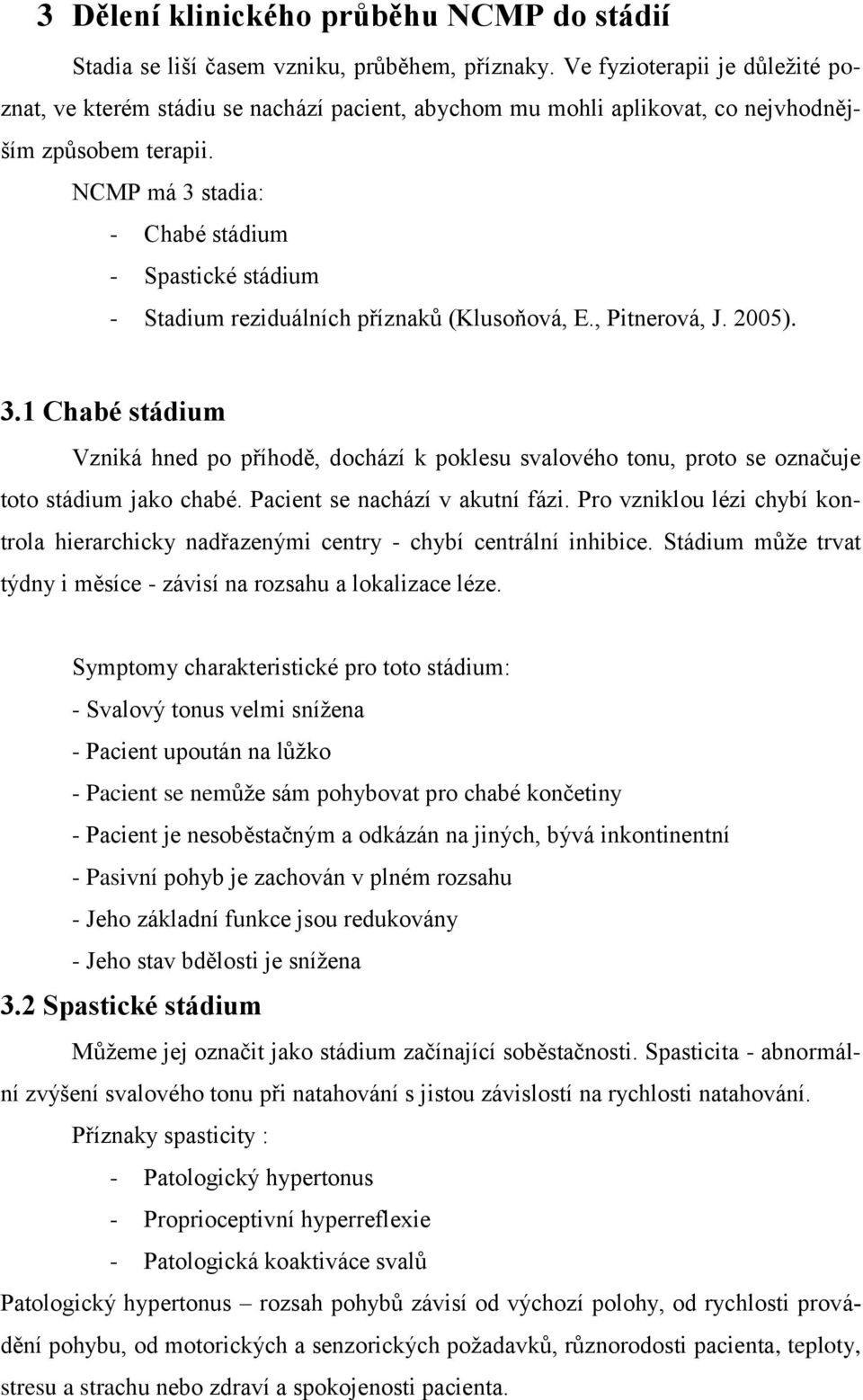 3 Dělení klinického průběhu NCMP do stádií

Stadia se liší časem vzniku, průběhem, příznaky. Ve fyzioterapii je důležité poznat, ve kterém stádiu se nachází pacient, abychom mu mohli aplikovat, co nejvhodnějším způsobem terapii.

NCMP má 3 stadia:
- Chabé stádium
- Spastické stádium
- Stadium reziduálních příznaků (Klusoňová, E., Pitnerová, J. 2005).

3.1 Chabé stádium

Vzniká hned po příhodě, dochází k poklesu svalového tonu, proto se označuje toto stádium jako chabé. Pacient se nachází v akutní fázi. Pro vzniklou lézi chybí kontrola hierarchicky nadřazenými centry - chybí centrální inhibice. Stádium může trvat týdny i měsíce - závisí na rozsahu a lokalizace léze.

Symptomy charakteristické pro toto stádium:
- Svalový tonus velmi snížena
- Pacient upoután na lůžko
- Pacient se nemůže sám pohybovat pro chabé končetiny
- Pacient je nesoběstačným a odkázán na jiných, bývá inkontinentní
- Pasivní pohyb je zachován v plném rozsahu
- Jeho základní funkce jsou redukovány
- Jeho stav bdělosti je snížena

3.2 Spastické stádium

Můžeme jej označit jako stádium začínající soběstačnosti. Spasticita - abnormální zvýšení svalového tonu při natahování s jistou závislostí na rychlosti natahování.

Příznaky spasticity :
- Patologický hypertonus
- Proprioceptivní hyperreflexie
- Patologická koaktiváce svalů

Patologický hypertonus – rozsah pohybů závisí od výchozí polohy, od rychlosti provádění pohybu, od motorických a senzorických požadavků, různorodosti pacienta, teploty, stresu a strachu nebo zdraví a spokojenosti pacienta.